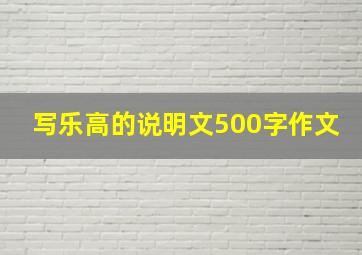 写乐高的说明文500字作文